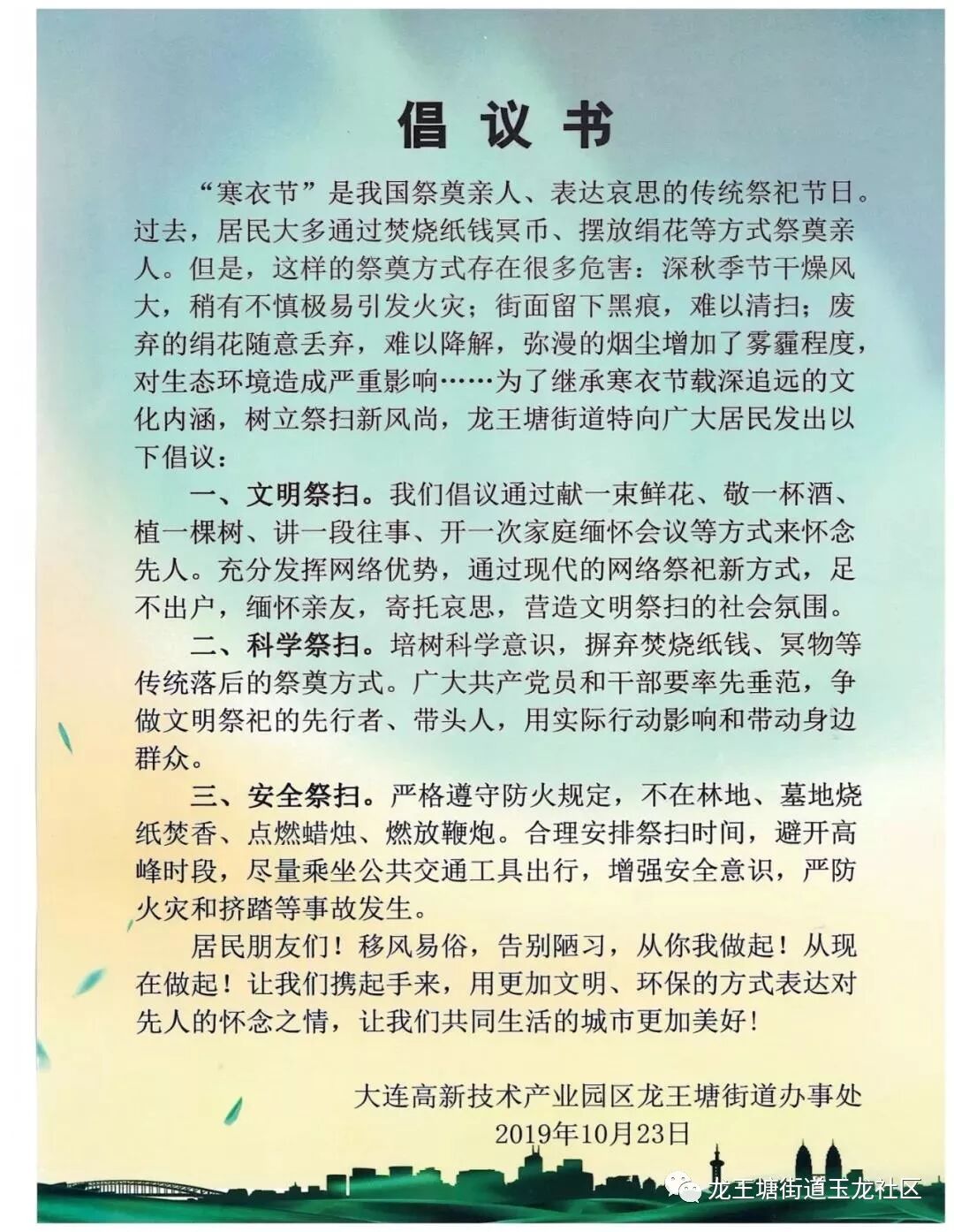 倡议书

“寒衣节”是我国祭奠亲人、表达哀思的传统祭祀节日。过去，居民大多通过焚烧纸钱冥币、摆放绢花等方式祭奠亲人。但是，这样的祭奠方式存在很多危害：深秋季节干燥风大，稍有不慎极易引发火灾；街面留下黑痕，难以清扫；废弃的绢花随意丢弃，难以降解，弥漫的烟尘增加了雾霾程度，对生态环境造成严重影响……为了继承寒衣节载深追远的文化内涵，树立祭扫新风尚，龙王塘街道特向广大居民发出以下倡议：

一、文明祭扫。我们倡议通过献一束鲜花、敬一杯酒、植一棵树、讲一段往事、开一次家庭缅怀会议等方式来怀念先人。充分发挥网络优势，通过现代的网络祭祀新方式，足不出户，缅怀亲友，寄托哀思，营造文明祭扫的社会氛围。

二、科学祭扫。培树科学意识，摒弃焚烧纸钱、冥物等传统落后的祭奠方式。广大共产党员和干部要率先垂范，争做文明祭祀的先行者、带头人，用实际行动影响和带动身边群众。

三、安全祭扫。严格遵守防火规定，不在林地、墓地烧纸焚香、点燃蜡烛、燃放鞭炮。合理安排祭扫时间，避开高峰时段，尽量乘坐公共交通工具出行，增强安全意识，严防火灾和挤踏等事故发生。

居民朋友们！移风易俗，告别陋习，从你我做起！从现在做起！让我们携起手来，用更加文明、环保的方式表达对先人的怀念之情，让我们共同生活的城市更加美好！

大连高新技术产业园区龙王塘街道办事处
2019年10月23日

龙王塘街道玉龙社区